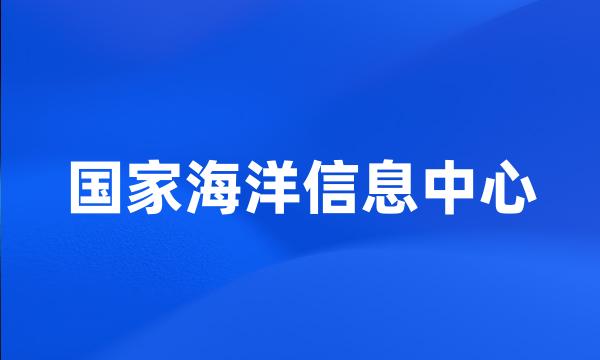 国家海洋信息中心